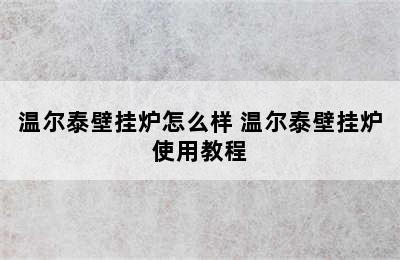 温尔泰壁挂炉怎么样 温尔泰壁挂炉使用教程